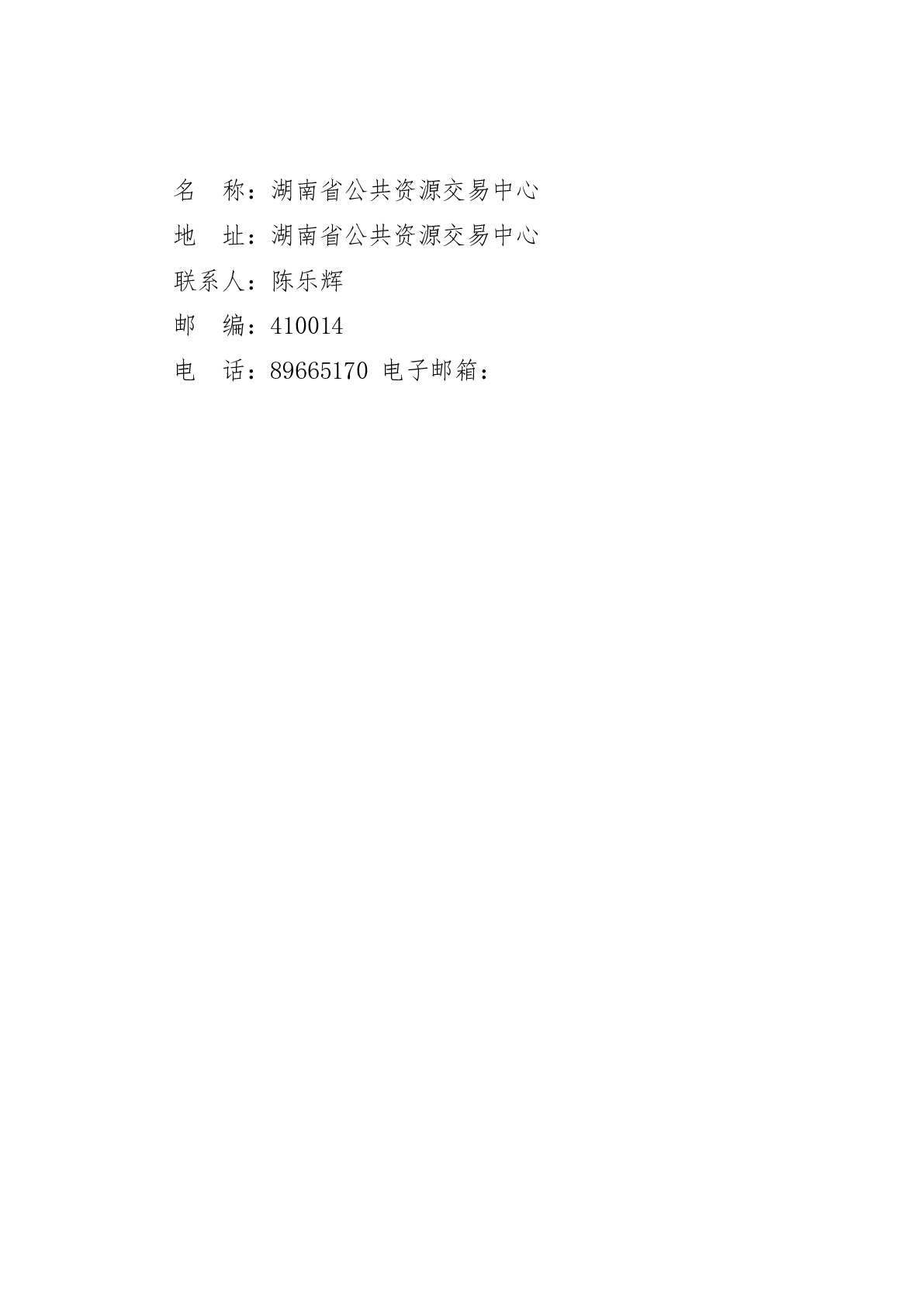 名　称：湖南省公共资源交易中心

地　址：湖南省公共资源交易中心

联系人：陈乐辉

邮　编：410014

电　话：89665170 电子邮箱：